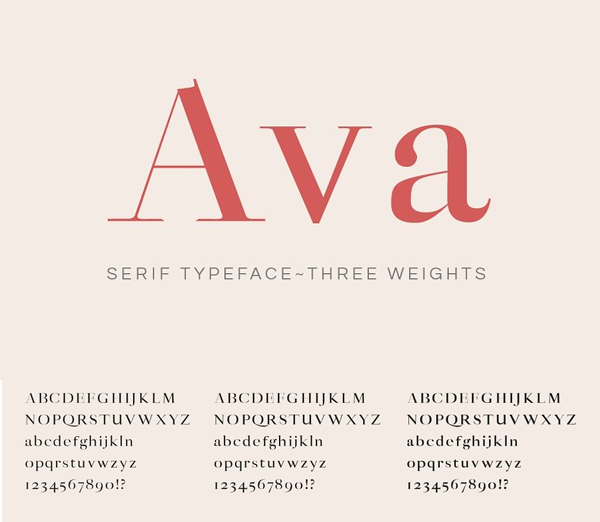 Ava

SERIF TYPEFACE~THREE WEIGHTS

ABCDEFGHIJKLM
NOPQRSTUVWXYZ
abcdefghijkln
opqrstuvwzyz
1234567890!?

ABCDEFGHIJKLM
NOPQRSTUVWXYZ
abcdefghijkln
opqrstuvwzyz
1234567890!?

ABCDEFGHIJKLM
NOPQRSTUVWXYZ
abcdefghijkln
opqrstuvwzyz
1234567890!?